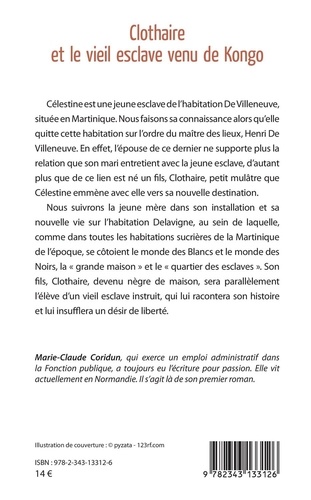 Clothaire
et le vieil esclave venu de Kongo

Célestine est une jeune esclave de l'habitation De Villeneuve, située en Martinique. Nous faisons sa connaissance alors qu'elle quitte cette habitation sur l'ordre du maître des lieux, Henri De Villeneuve. En effet, l'épouse de ce dernier ne supporte plus la relation que son mari entretient avec la jeune esclave, d'autant plus que de ce lien est né un fils, Clothaire, petit mulâtre que Célestine emmène avec elle vers sa nouvelle destination.

Nous suivrons la jeune mère dans son installation et sa nouvelle vie sur l'habitation Delavigne, au sein de laquelle, comme dans toutes les habitations sucrières de la Martinique de l'époque, se côtoient le monde des Blancs et le monde des Noirs, la « grande maison » et le « quartier des esclaves ». Son fils, Clothaire, devenu nègre de maison, sera parallèlement l'élève d'un vieil esclave instruit, qui lui racontera son histoire et lui insufflera un désir de liberté.

Marie-Claude Coridun, qui exerce un emploi administratif dans la Fonction publique, a toujours eu l'écriture pour passion. Elle vit actuellement en Normandie. Il s'agit là de son premier roman.

Illustration de couverture : © pyzata - 123rf.com

ISBN : 978-2-343-13312-6
14 €

9 782343 133126